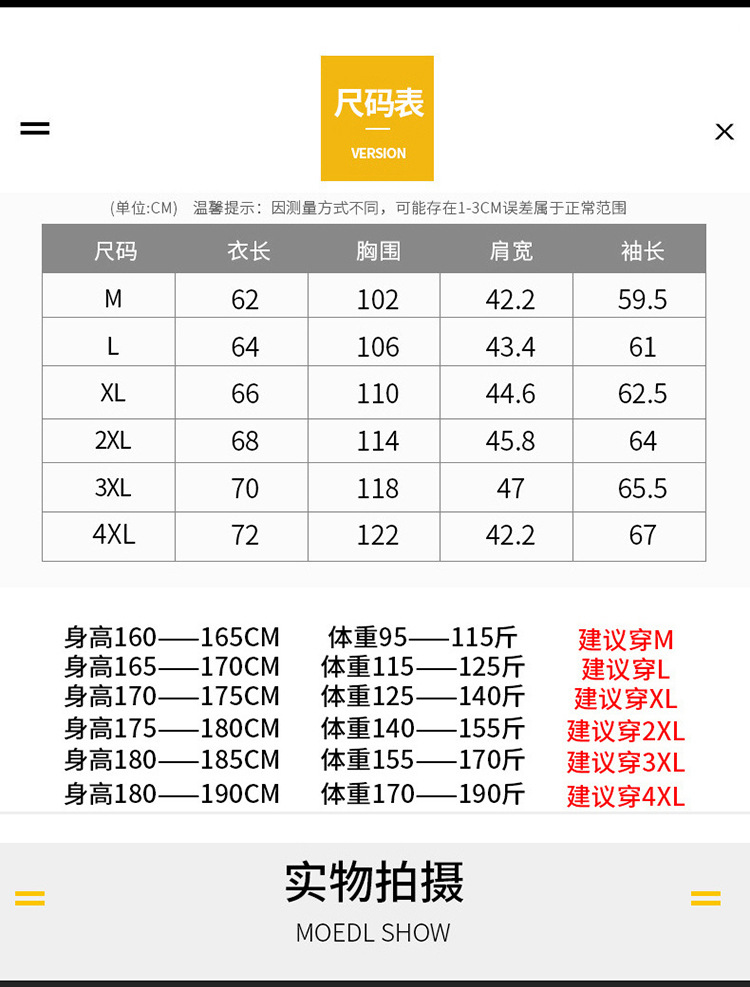 尺码表
VERSION

(单位:CM) 温馨提示：因测量方式不同，可能存在1-3CM误差属于正常范围

| 尺码 | 衣长 | 胸围 | 肩宽 | 袖长 |
|---|---|---|---|---|
| M | 62 | 102 | 42.2 | 59.5 |
| L | 64 | 106 | 43.4 | 61 |
| XL | 66 | 110 | 44.6 | 62.5 |
| 2XL | 68 | 114 | 45.8 | 64 |
| 3XL | 70 | 118 | 47 | 65.5 |
| 4XL | 72 | 122 | 42.2 | 67 |

身高160——165CM 体重95——115斤 建议穿M
身高165——170CM 体重115——125斤 建议穿L
身高170——175CM 体重125——140斤 建议穿XL
身高175——180CM 体重140——155斤 建议穿2XL
身高180——185CM 体重155——170斤 建议穿3XL
身高180——190CM 体重170——190斤 建议穿4XL

实物拍摄
MOEDL SHOW